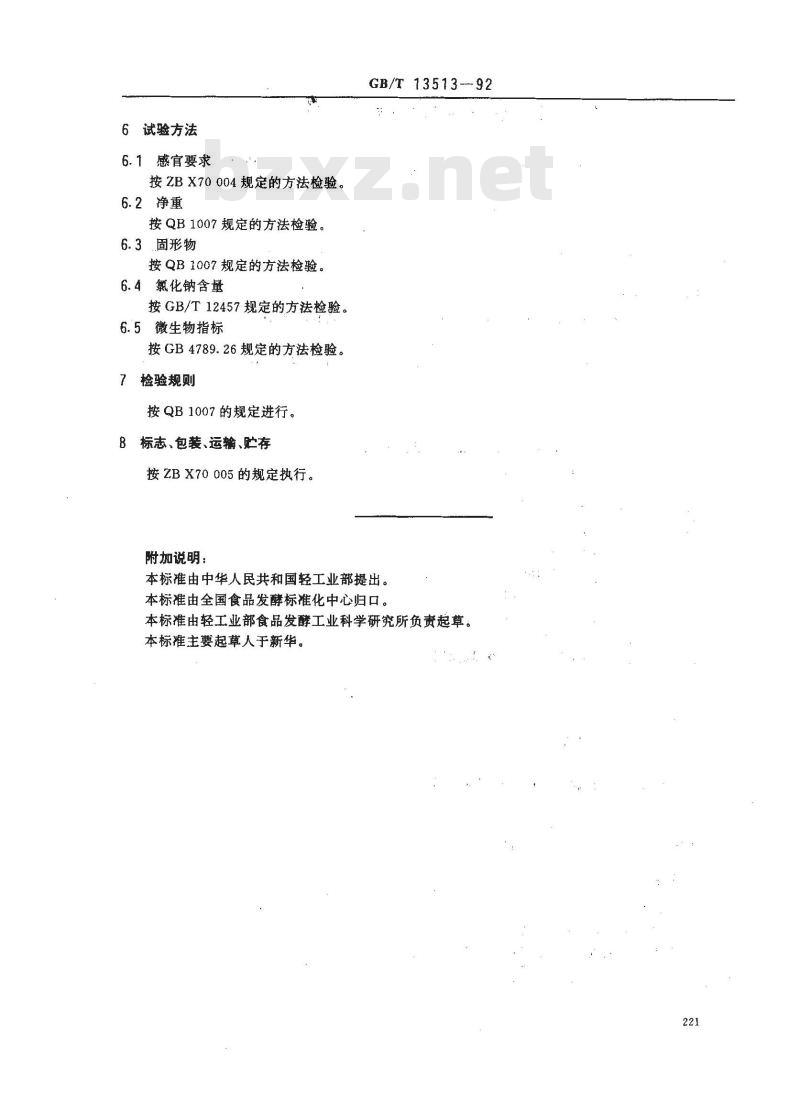 GB/T 13513—92

bzxz.net

6 试验方法

6.1 感官要求

按 ZB X70 004 规定的方法检验。

6.2 净重

按 QB 1007 规定的方法检验。

6.3 固形物

按 QB 1007 规定的方法检验。

6.4 氯化钠含量

按 GB/T 12457 规定的方法检验。

6.5 微生物指标

按 GB 4789.26 规定的方法检验。

7 检验规则

按 QB 1007 的规定进行。

8 标志、包装、运输、贮存

按 ZB X70 005 的规定执行。

附加说明：

本标准由中华人民共和国轻工业部提出。

本标准由全国食品发酵标准化中心归口。

本标准由轻工业部食品发酵工业科学研究所负责起草。

本标准主要起草人于新华。

221